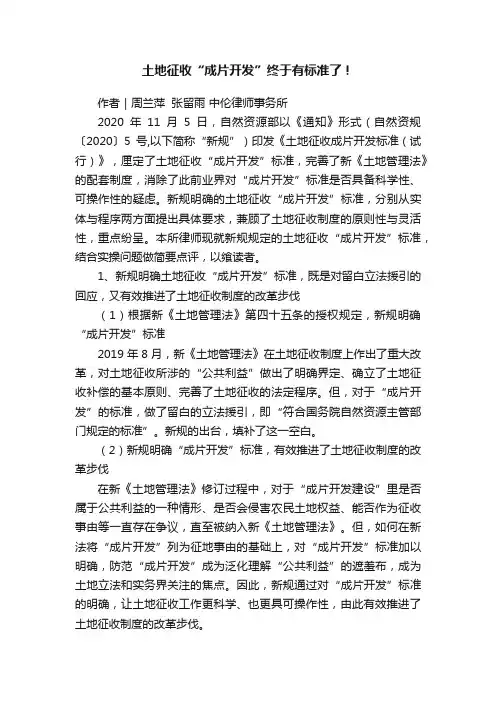 土地征收“成片开发”终于有标准了！

作者 | 周兰萍 张留雨 中伦律师事务所

2020 年 11 月 5 日，自然资源部以《通知》形式（自然资规〔2020〕5 号,以下简称“新规”）印发《土地征收成片开发标准（试行）》，厘定了土地征收“成片开发”标准，完善了新《土地管理法》的配套制度，消除了此前业界对“成片开发”标准是否具备科学性、可操作性的疑虑。新规明确的土地征收“成片开发”标准，分别从实体与程序两方面提出具体要求，兼顾了土地征收制度的原则性与灵活性，重点纷呈。本所律师现就新规规定的土地征收“成片开发”标准，结合实操问题做简要点评，以飨读者。

1、新规明确土地征收“成片开发”标准，既是对留白立法援引的回应，又有效推进了土地征收制度的改革步伐

（1）根据新《土地管理法》第四十五条的授权规定，新规明确“成片开发”标准

2019 年 8 月，新《土地管理法》在土地征收制度上作出了重大改革，对土地征收所涉的“公共利益”做出了明确界定、确立了土地征收补偿的基本原则、完善了土地征收的法定程序。但，对于“成片开发”的标准，做了留白的立法援引，即“符合国务院自然资源主管部门规定的标准”。新规的出台，填补了这一空白。

（2）新规明确“成片开发”标准，有效推进了土地征收制度的改革步伐

在新《土地管理法》修订过程中，对于“成片开发建设”里是否属于公共利益的一种情形、是否会侵害农民土地权益、能否作为征收事由等一直存在争议，直至被纳入新《土地管理法》。但，如何在新法将“成片开发”列为征地事由的基础上，对“成片开发”标准加以明确，防范“成片开发”成为泛化理解“公共利益”的遮羞布，成为土地立法和实务界关注的焦点。因此，新规通过对“成片开发”标准的明确，让土地征收工作更科学、也更具可操作性，由此有效推进了土地征收制度的改革步伐。